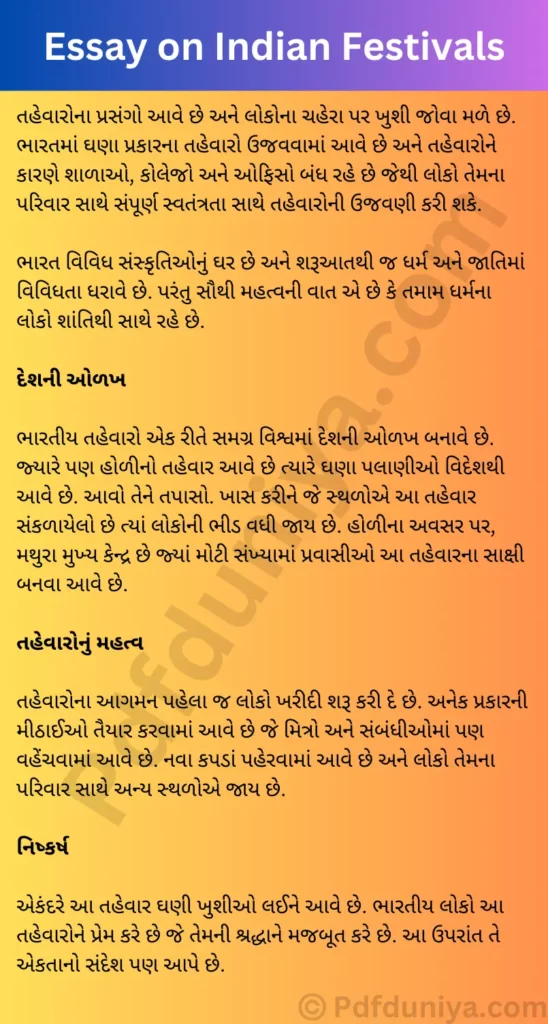 Essay on Indian Festivals

તહેવારોના પ્રસંગો આવે છે અને લોકોના ચહેરા પર ખુશી જોવા મળે છે. ભારતમાં ઘણા પ્રકારના તહેવારો ઉજવવામાં આવે છે અને તહેવારોને કારણે શાળાઓ, કોલેજો અને ઓફિસો બંધ રહે છે જેથી લોકો તેમના પરિવાર સાથે સંપૂર્ણ સ્વતંત્રતા સાથે તહેવારોની ઉજવણી કરી શકે.

ભારત વિવિધ સંસ્કૃતિઓનું ઘર છે અને શરૂઆતથી જ ધર્મ અને જાતિમાં વિવિધતા ધરાવે છે. પરંતુ સૌથી મહત્વની વાત એ છે કે તમામ ધર્મના લોકો શાંતિથી સાથે રહે છે.

દેશની ઓળખ

ભારતીય તહેવારો એક રીતે સમગ્ર વિશ્વમાં દેશની ઓળખ બનાવે છે. જ્યારે પણ હોળીનો તહેવાર આવે છે ત્યારે ઘણા પલાણીઓ વિદેશથી આવે છે. આવો તેને તપાસો. ખાસ કરીને જે સ્થળોએ આ તહેવાર સંકળાયેલો છે ત્યાં લોકોની ભીડ વધી જાય છે. હોળીના અવસર પર, મથુરા મુખ્ય કેન્દ્ર છે જ્યાં મોટી સંખ્યામાં પ્રવાસીઓ આ તહેવારના સાક્ષી બનવા આવે છે.

તહેવારોનું મહત્વ

તહેવારોના આગમન પહેલા જ લોકો ખરીદી શરૂ કરી દે છે. અનેક પ્રકારની મીઠાઈઓ તૈયાર કરવામાં આવે છે જે મિત્રો અને સંબંધીઓમાં પણ વહેંચવામાં આવે છે. નવા કપડાં પહેરવામાં આવે છે અને લોકો તેમના પરિવાર સાથે અન્ય સ્થળોએ જાય છે.

નિષ્કર્ષ

એકંદરે આ તહેવાર ઘણી ખુશીઓ લઈને આવે છે. ભારતીય લોકો આ તહેવારોને પ્રેમ કરે છે જે તેમની શ્રદ્ધાને મજબૂત કરે છે. આ ઉપરાંત તે એકતાનો સંદેશ પણ આપે છે.

Pdfduniya.com

© Pdfduniya.com